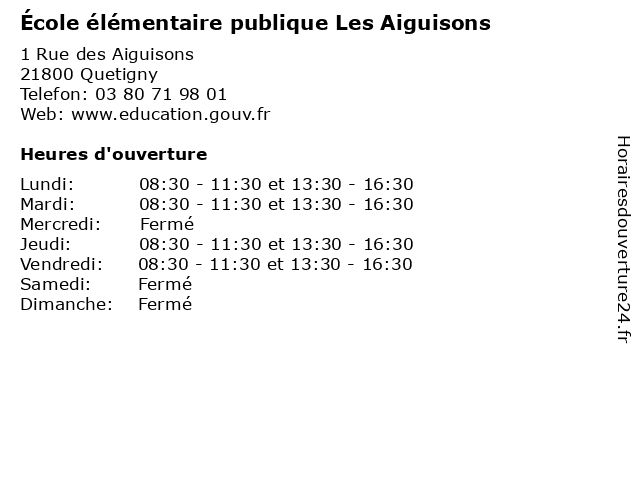 École élémentaire publique Les Aiguisons

1 Rue des Aiguisons
21800 Quetigny
Telefon: 03 80 71 98 01
Web: www.education.gouv.fr

Heures d'ouverture

Lundi: 08:30 - 11:30 et 13:30 - 16:30
Mardi: 08:30 - 11:30 et 13:30 - 16:30
Mercredi: Fermé
Jeudi: 08:30 - 11:30 et 13:30 - 16:30
Vendredi: 08:30 - 11:30 et 13:30 - 16:30
Samedi: Fermé
Dimanche: Fermé

Horairesdouverture24.fr